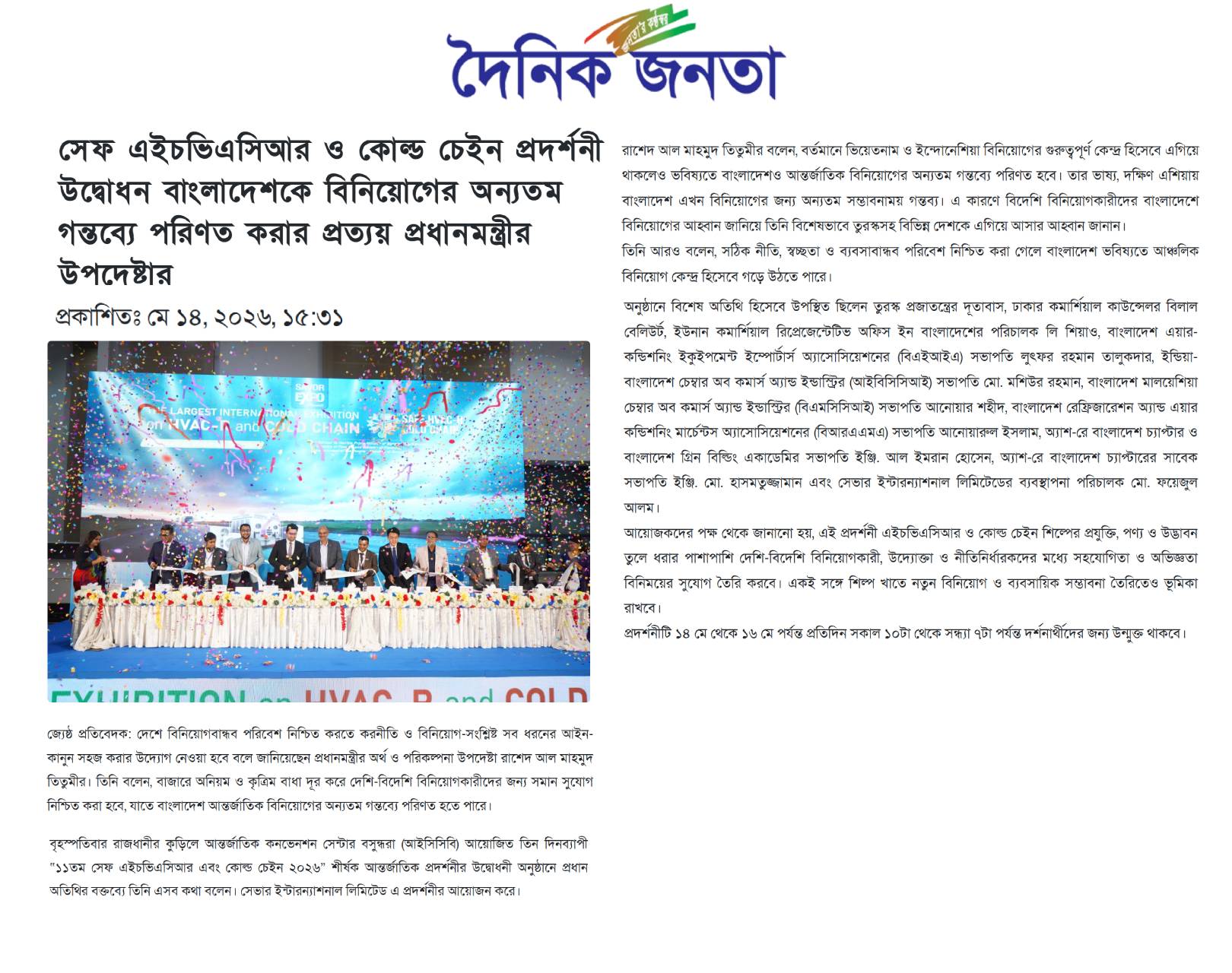 জনতার কণ্ঠস্বর
দৈনিক জনতা

সেফ এইচভিএসিআর ও কোল্ড চেইন প্রদর্শনী উদ্বোধন বাংলাদেশকে বিনিয়োগের অন্যতম গন্তব্যে পরিণত করার প্রত্যয় প্রধানমন্ত্রীর উপদেষ্টার

প্রকাশিতঃ মে ১৪, ২০২৬, ১৫:৩১

SAVOR EXPO
THE LARGEST INTERNATIONAL EXHIBITION on HVAC-R and COLD CHAIN
SAFE HVAC-R COLD CHAIN
EXHIBITION on HVAC-R and COLD

জ্যেষ্ঠ প্রতিবেদক: দেশে বিনিয়োগবান্ধব পরিবেশ নিশ্চিত করতে করনীতি ও বিনিয়োগ-সংশ্লিষ্ট সব ধরনের আইন-কানুন সহজ করার উদ্যোগ নেওয়া হবে বলে জানিয়েছেন প্রধানমন্ত্রীর অর্থ ও পরিকল্পনা উপদেষ্টা রাশেদ আল মাহমুদ তিতুমীর। তিনি বলেন, বাজারে অনিয়ম ও কৃত্রিম বাধা দূর করে দেশি-বিদেশি বিনিয়োগকারীদের জন্য সমান সুযোগ নিশ্চিত করা হবে, যাতে বাংলাদেশ আন্তর্জাতিক বিনিয়োগের অন্যতম গন্তব্যে পরিণত হতে পারে।

বৃহস্পতিবার রাজধানীর কুড়িলে আন্তর্জাতিক কনভেনশন সেন্টার বসুন্ধরা (আইসিসিবি) আয়োজিত তিন দিনব্যাপী "১১তম সেফ এইচভিএসিআর এবং কোল্ড চেইন ২০২৬" শীর্ষক আন্তর্জাতিক প্রদর্শনীর উদ্বোধনী অনুষ্ঠানে প্রধান অতিথির বক্তব্যে তিনি এসব কথা বলেন। সেভার ইন্টারন্যাশনাল লিমিটেড এ প্রদর্শনীর আয়োজন করে।

রাশেদ আল মাহমুদ তিতুমীর বলেন, বর্তমানে ভিয়েতনাম ও ইন্দোনেশিয়া বিনিয়োগের গুরুত্বপূর্ণ কেন্দ্র হিসেবে এগিয়ে থাকলেও ভবিষ্যতে বাংলাদেশও আন্তর্জাতিক বিনিয়োগের অন্যতম গন্তব্যে পরিণত হবে। তার ভাষ্য, দক্ষিণ এশিয়ায় বাংলাদেশ এখন বিনিয়োগের জন্য অন্যতম সম্ভাবনাময় গন্তব্য। এ কারণে বিদেশি বিনিয়োগকারীদের বাংলাদেশে বিনিয়োগের আহ্বান জানিয়ে তিনি বিশেষভাবে তুরস্কসহ বিভিন্ন দেশকে এগিয়ে আসার আহ্বান জানান।
তিনি আরও বলেন, সঠিক নীতি, স্বচ্ছতা ও ব্যবসাবান্ধব পরিবেশ নিশ্চিত করা গেলে বাংলাদেশ ভবিষ্যতে আঞ্চলিক বিনিয়োগ কেন্দ্র হিসেবে গড়ে উঠতে পারে।

অনুষ্ঠানে বিশেষ অতিথি হিসেবে উপস্থিত ছিলেন তুরস্ক প্রজাতন্ত্রের দূতাবাস, ঢাকার কমার্শিয়াল কাউন্সেলর বিলাল বেলিউর্ট, ইউনান কমার্শিয়াল রিপ্রেজেন্টেটিভ অফিস ইন বাংলাদেশের পরিচালক লি শিয়াও, বাংলাদেশ এয়ার-কন্ডিশনিং ইকুইপমেন্ট ইম্পোর্টার্স অ্যাসোসিয়েশনের (বিএইআইএ) সভাপতি লুৎফর রহমান তালুকদার, ইন্ডিয়া-বাংলাদেশ চেম্বার অব কমার্স অ্যান্ড ইন্ডাস্ট্রির (আইবিসিসিআই) সভাপতি মো. মশিউর রহমান, বাংলাদেশ মালয়েশিয়া চেম্বার অব কমার্স অ্যান্ড ইন্ডাস্ট্রির (বিএমসিসিআই) সভাপতি আনোয়ার শহীদ, বাংলাদেশ রেফ্রিজারেশন অ্যান্ড এয়ার কন্ডিশনিং মার্চেন্টস অ্যাসোসিয়েশনের (বিআরএএমএ) সভাপতি আনোয়ারুল ইসলাম, অ্যাশ-রে বাংলাদেশ চ্যাপ্টার ও বাংলাদেশ গ্রিন বিল্ডিং একাডেমির সভাপতি ইঞ্জি. আল ইমরান হোসেন, অ্যাশ-রে বাংলাদেশ চ্যাপ্টারের সাবেক সভাপতি ইঞ্জি. মো. হাসমতুজ্জামান এবং সেভার ইন্টারন্যাশনাল লিমিটেডের ব্যবস্থাপনা পরিচালক মো. ফয়েজুল আলম।
আয়োজকদের পক্ষ থেকে জানানো হয়, এই প্রদর্শনী এইচভিএসিআর ও কোল্ড চেইন শিল্পের প্রযুক্তি, পণ্য ও উদ্ভাবন তুলে ধরার পাশাপাশি দেশি-বিদেশি বিনিয়োগকারী, উদ্যোক্তা ও নীতিনির্ধারকদের মধ্যে সহযোগিতা ও অভিজ্ঞতা বিনিময়ের সুযোগ তৈরি করবে। একই সঙ্গে শিল্প খাতে নতুন বিনিয়োগ ও ব্যবসায়িক সম্ভাবনা তৈরিতেও ভূমিকা রাখবে।
প্রদর্শনীটি ১৪ মে থেকে ১৬ মে পর্যন্ত প্রতিদিন সকাল ১০টা থেকে সন্ধ্যা ৭টা পর্যন্ত দর্শনার্থীদের জন্য উন্মুক্ত থাকবে।